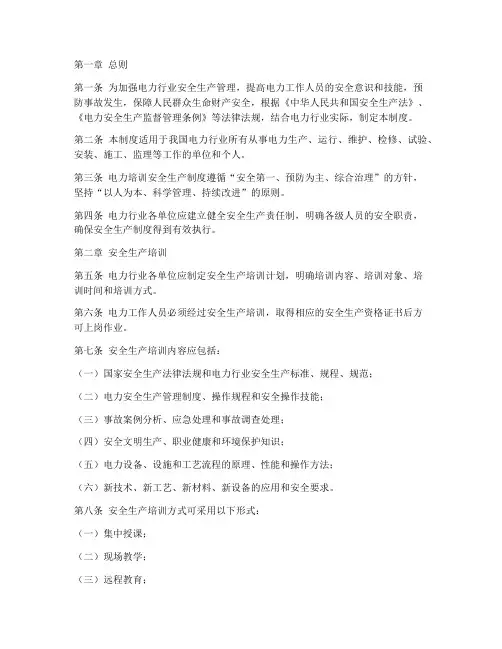 第一章 总则

第一条 为加强电力行业安全生产管理，提高电力工作人员的安全意识和技能，预防事故发生，保障人民群众生命财产安全，根据《中华人民共和国安全生产法》、《电力安全生产监督管理条例》等法律法规，结合电力行业实际，制定本制度。

第二条 本制度适用于我国电力行业所有从事电力生产、运行、维护、检修、试验、安装、施工、监理等工作的单位和个人。

第三条 电力培训安全生产制度遵循“安全第一、预防为主、综合治理”的方针，坚持“以人为本、科学管理、持续改进”的原则。

第四条 电力行业各单位应建立健全安全生产责任制，明确各级人员的安全职责，确保安全生产制度得到有效执行。

第二章 安全生产培训

第五条 电力行业各单位应制定安全生产培训计划，明确培训内容、培训对象、培训时间和培训方式。

第六条 电力工作人员必须经过安全生产培训，取得相应的安全生产资格证书后方可上岗作业。

第七条 安全生产培训内容应包括：

（一）国家安全生产法律法规和电力行业安全生产标准、规程、规范；

（二）电力安全生产管理制度、操作规程和安全操作技能；

（三）事故案例分析、应急处理和事故调查处理；

（四）安全文明生产、职业健康和环境保护知识；

（五）电力设备、设施和工艺流程的原理、性能和操作方法；

（六）新技术、新工艺、新材料、新设备的应用和安全要求。

第八条 安全生产培训方式可采用以下形式：

（一）集中授课；

（二）现场教学；

（三）远程教育；